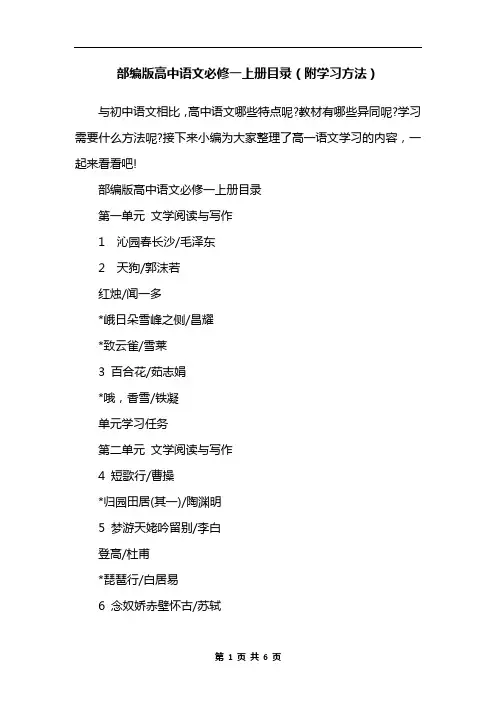 部编版高中语文必修一上册目录（附学习方法）

与初中语文相比，高中语文哪些特点呢?教材有哪些异同呢?学习需要什么方法呢?接下来小编为大家整理了高一语文学习的内容，一起来看看吧!

部编版高中语文必修一上册目录

第一单元 文学阅读与写作

1 沁园春长沙/毛泽东

2 天狗/郭沫若

红烛/闻一多

*峨日朵雪峰之侧/昌耀

*致云雀/雪莱

3 百合花/茹志娟

*哦，香雪/铁凝

单元学习任务

第二单元 文学阅读与写作

4 短歌行/曹操

*归园田居(其一)/陶渊明

5 梦游天姥吟留别/李白

登高/杜甫

*琵琶行/白居易

6 念奴娇赤壁怀古/苏轼

第 1 页 共 6 页